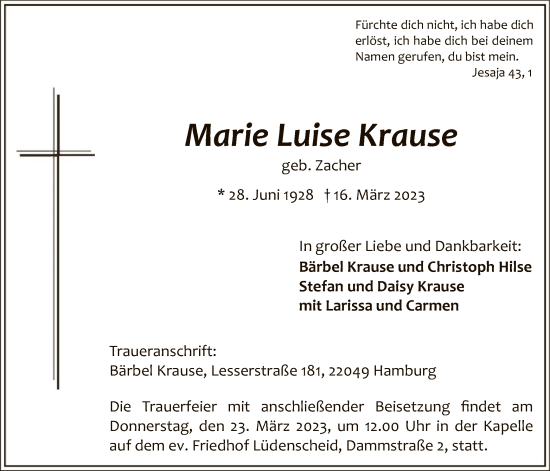 Fürchte dich nicht, ich habe dich erlöst, ich habe dich bei deinem Namen gerufen, du bist mein.
Jesaja 43, 1

Marie Luise Krause

geb. Zacher

* 28. Juni 1928 † 16. März 2023

In großer Liebe und Dankbarkeit:
Bärbel Krause und Christoph Hilse
Stefan und Daisy Krause
mit Larissa und Carmen

Traueranschrift:
Bärbel Krause, Lesserstraße 181, 22049 Hamburg

Die Trauerfeier mit anschließender Beisetzung findet am Donnerstag, den 23. März 2023, um 12.00 Uhr in der Kapelle auf dem ev. Friedhof Lüdenscheid, Dammstraße 2, statt.